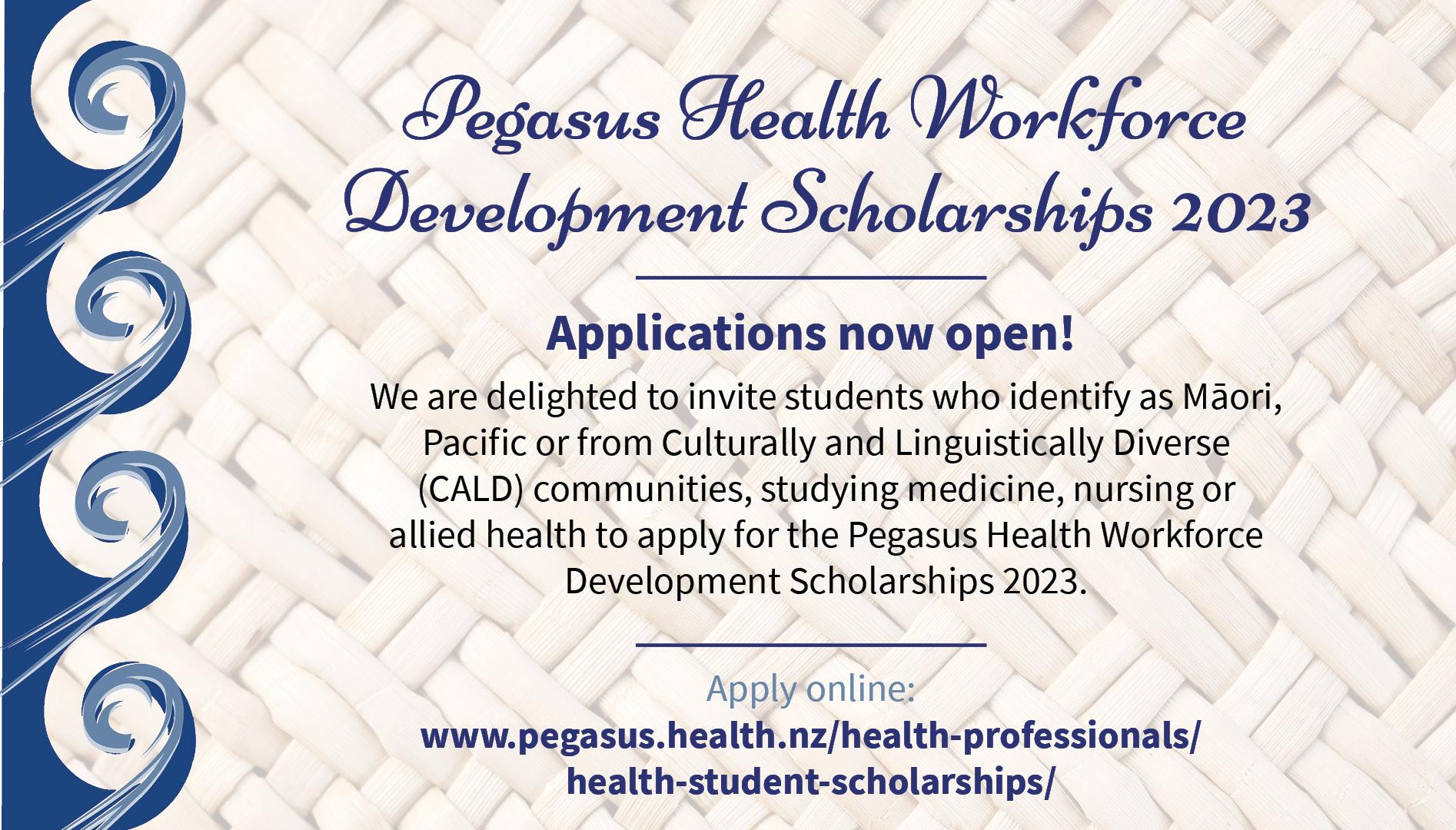 Pegasus Health Workforce Development Scholarships 2023

Applications now open!

We are delighted to invite students who identify as Māori, Pacific or from Culturally and Linguistically Diverse (CALD) communities, studying medicine, nursing or allied health to apply for the Pegasus Health Workforce Development Scholarships 2023.

Apply online:
www.pegasus.health.nz/health-professionals/
health-student-scholarships/